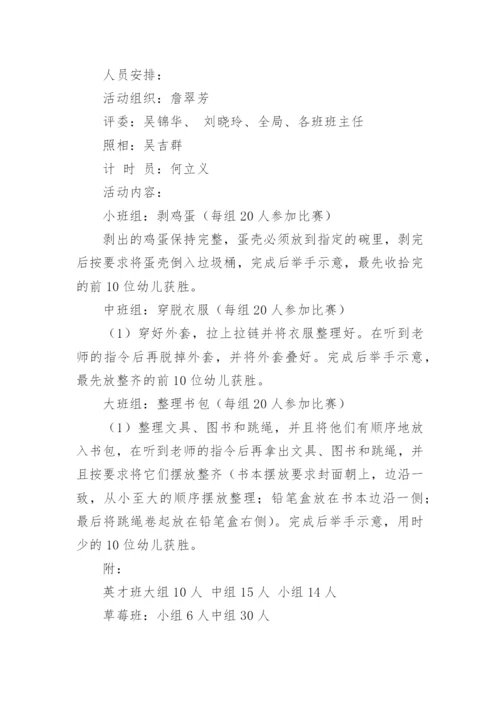 人员安排：

活动组织：詹翠芳

评委：吴锦华、 刘晓玲、全局、各班班主任

照相：吴吉群

计 时 员：何立义

活动内容：

小班组：剥鸡蛋（每组20人参加比赛）

剥出的鸡蛋保持完整，蛋壳必须放到指定的碗里，剥完后按要求将蛋壳倒入垃圾桶，完成后举手示意，最先收拾完的前10位幼儿获胜。

中班组：穿脱衣服（每组20人参加比赛）

（1）穿好外套，拉上拉链并将衣服整理好。在听到老师的指令后再脱掉外套，并将外套叠好。完成后举手示意，最先放整齐的前10位幼儿获胜。

大班组：整理书包（每组20人参加比赛）

（1）整理文具、图书和跳绳，并且将他们有顺序地放入书包，在听到老师的指令后再拿出文具、图书和跳绳，并且按要求将它们摆放整齐（书本摆放要求封面朝上，边沿一致，从小至大的顺序摆放整理；铅笔盒放在书本边沿一侧；最后将跳绳卷起放在铅笔盒右侧）。完成后举手示意，用时少的10位幼儿获胜。

附：

英才班大组10人 中组15人 小组14人

草莓班：小组6人中组30人